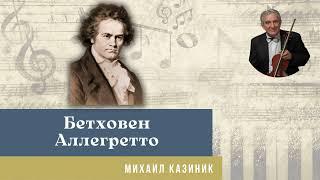 Бетховен
Аллегретто

МИХАИЛ КАЗИНИК